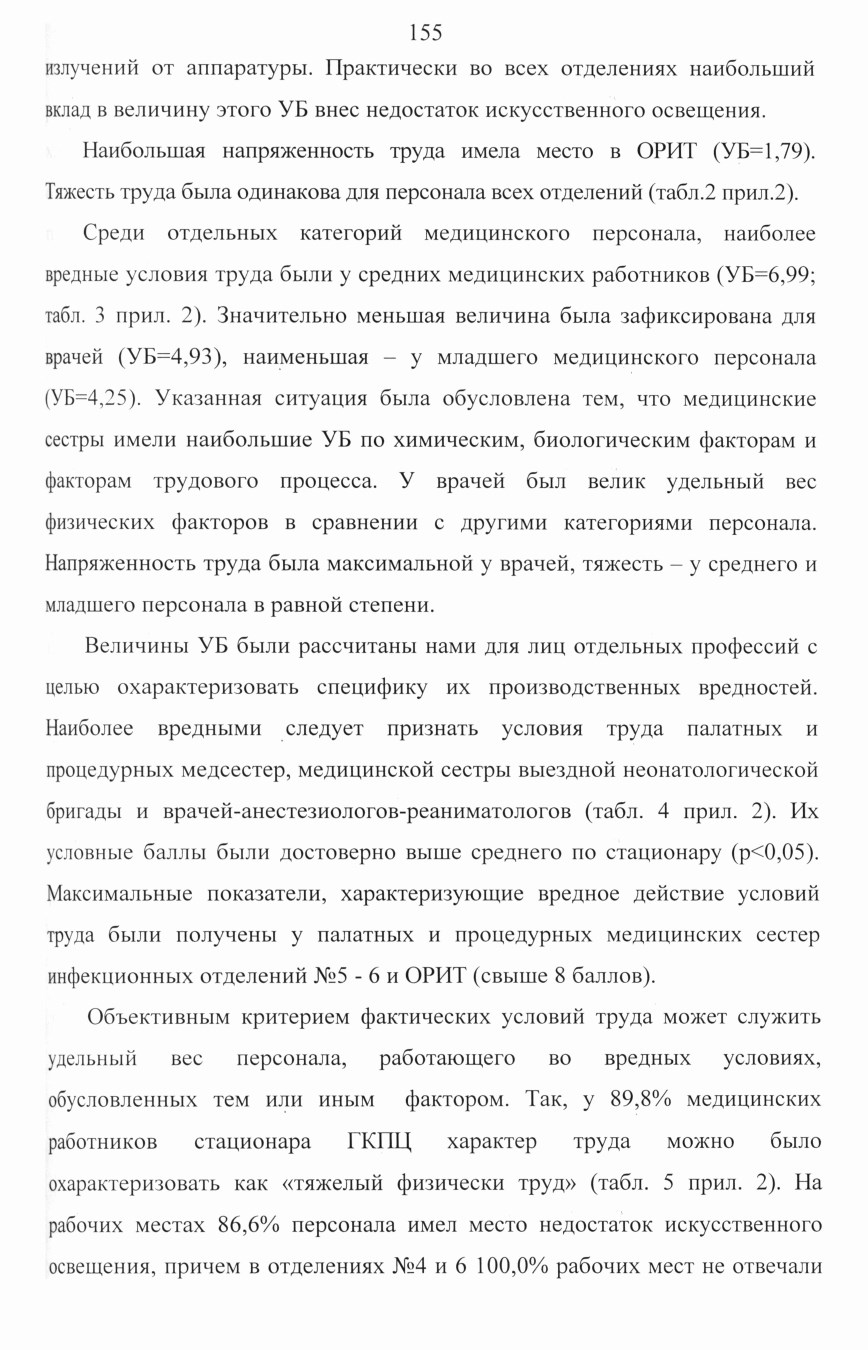 155

излучений от аппаратуры. Практически во всех отделениях наибольший вклад в величину этого УБ внес недостаток искусственного освещения.

Наибольшая напряженность труда имела место в ОРИТ (УБ=1,79). Тяжесть труда была одинакова для персонала всех отделений (табл.2 прил.2).

Среди отдельных категорий медицинского персонала, наиболее вредные условия труда были у средних медицинских работников (УБ=6,99; табл. 3 прил. 2). Значительно меньшая величина была зафиксирована для врачей (УБ=4,93), наименьшая – у младшего медицинского персонала (УБ=4,25). Указанная ситуация была обусловлена тем, что медицинские сестры имели наибольшие УБ по химическим, биологическим факторам и факторам трудового процесса. У врачей был велик удельный вес физических факторов в сравнении с другими категориями персонала. Напряженность труда была максимальной у врачей, тяжесть – у среднего и младшего персонала в равной степени.

Величины УБ были рассчитаны нами для лиц отдельных профессий с целью охарактеризовать специфику их производственных вредностей. Наиболее вредными следует признать условия труда палатных и процедурных медсестер, медицинской сестры выездной неонатологической бригады и врачей-анестезиологов-реаниматологов (табл. 4 прил. 2). Их условные баллы были достоверно выше среднего по стационару (p<0,05). Максимальные показатели, характеризующие вредное действие условий труда были получены у палатных и процедурных медицинских сестер инфекционных отделений №5 - 6 и ОРИТ (свыше 8 баллов).

Объективным критерием фактических условий труда может служить удельный вес персонала, работающего во вредных условиях, обусловленных тем или иным фактором. Так, у 89,8% медицинских работников стационара ГКПЦ характер труда можно было охарактеризовать как «тяжелый физически труд» (табл. 5 прил. 2). На рабочих местах 86,6% персонала имел место недостаток искусственного освещения, причем в отделениях №4 и 6 100,0% рабочих мест не отвечали